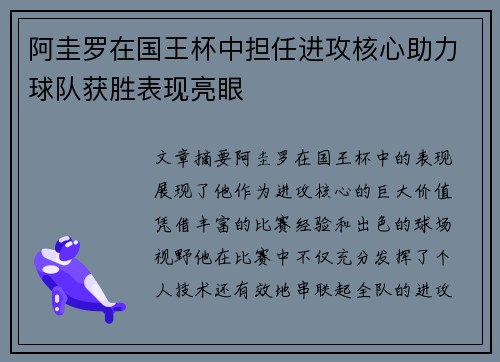 阿圭罗在国王杯中担任进攻核心助力球队获胜表现亮眼

文章摘要阿圭罗在国王杯中的表现展现了他作为进攻核心的巨大价值凭借丰富的比赛经验和出色的球场视野他在比赛中不仅充分发挥了个人技术还有效地串联起全队的进攻